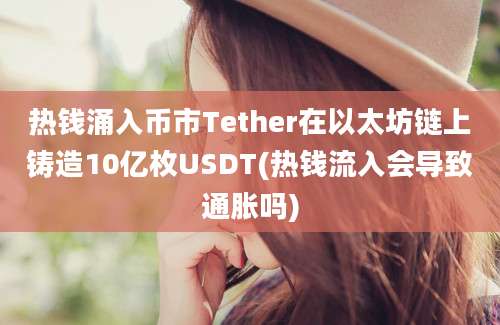 热钱涌入币市Tether在以太坊链上铸造10亿枚USDT(热钱流入会导致通胀吗)